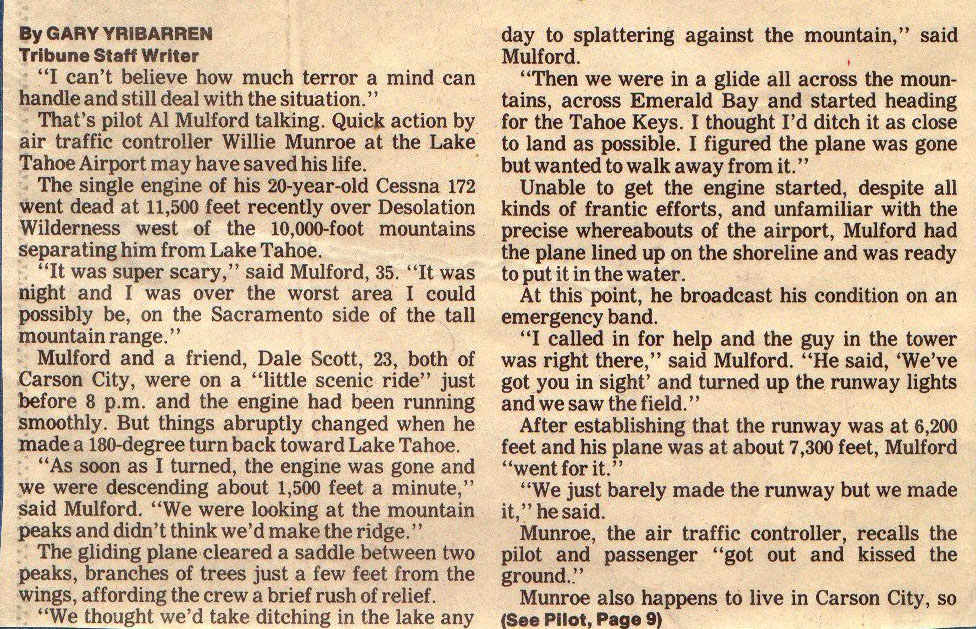 By GARY YRIBARREN
Tribune Staff Writer

"I can't believe how much terror a mind can handle and still deal with the situation."

That's pilot Al Mulford talking. Quick action by air traffic controller Willie Munroe at the Lake Tahoe Airport may have saved his life.

The single engine of his 20-year-old Cessna 172 went dead at 11,500 feet recently over Desolation Wilderness west of the 10,000-foot mountains separating him from Lake Tahoe.

"It was super scary," said Mulford, 35. "It was night and I was over the worst area I could possibly be, on the Sacramento side of the tall mountain range."

Mulford and a friend, Dale Scott, 23, both of Carson City, were on a "little scenic ride" just before 8 p.m. and the engine had been running smoothly. But things abruptly changed when he made a 180-degree turn back toward Lake Tahoe.

"As soon as I turned, the engine was gone and we were descending about 1,500 feet a minute," said Mulford. "We were looking at the mountain peaks and didn't think we'd make the ridge."

The gliding plane cleared a saddle between two peaks, branches of trees just a few feet from the wings, affording the crew a brief rush of relief.

"We thought we'd take ditching in the lake any day to splattering against the mountain," said Mulford.

"Then we were in a glide all across the mountains, across Emerald Bay and started heading for the Tahoe Keys. I thought I'd ditch it as close to land as possible. I figured the plane was gone but wanted to walk away from it."

Unable to get the engine started, despite all kinds of frantic efforts, and unfamiliar with the precise whereabouts of the airport, Mulford had the plane lined up on the shoreline and was ready to put it in the water.

At this point, he broadcast his condition on an emergency band.

"I called in for help and the guy in the tower was right there," said Mulford. "He said, 'We've got you in sight' and turned up the runway lights and we saw the field."

After establishing that the runway was at 6,200 feet and his plane was at about 7,300 feet, Mulford "went for it."

"We just barely made the runway but we made it," he said.

Munroe, the air traffic controller, recalls the pilot and passenger "got out and kissed the ground."

Munroe also happens to live in Carson City, so
(See Pilot, Page 9)